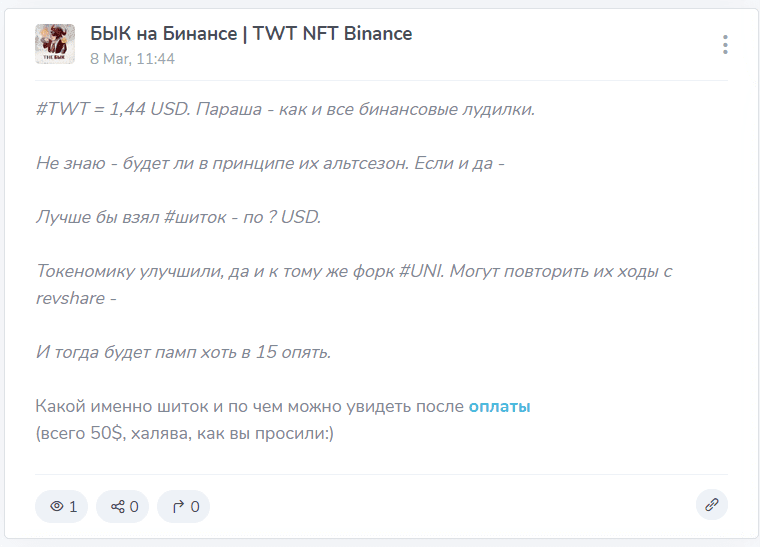 THE БЫК

БЫК на Бинансе | TWT NFT Binance
8 Mar, 11:44

#TWT = 1,44 USD. Параша - как и все бинансовые лудилки.

Не знаю - будет ли в принципе их альтсезон. Если и да -

Лучше бы взял #шиток - по ? USD.

Токеномику улучшили, да и к тому же форк #UNI. Могут повторить их ходы с revshare -

И тогда будет памп хоть в 15 опять.

Какой именно шиток и по чем можно увидеть после оплаты
(всего 50$, халява, как вы просили:)

1 0 0